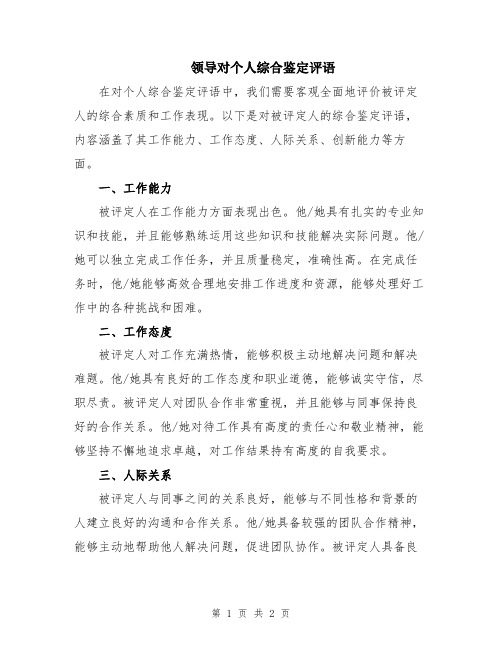 领导对个人综合鉴定评语

在对个人综合鉴定评语中，我们需要客观全面地评价被评定人的综合素质和工作表现。以下是对被评定人的综合鉴定评语，内容涵盖了其工作能力、工作态度、人际关系、创新能力等方面。

一、工作能力

被评定人在工作能力方面表现出色。他/她具有扎实的专业知识和技能，并且能够熟练运用这些知识和技能解决实际问题。他/她可以独立完成工作任务，并且质量稳定，准确性高。在完成任务时，他/她能够高效合理地安排工作进度和资源，能够处理好工作中的各种挑战和困难。

二、工作态度

被评定人对工作充满热情，能够积极主动地解决问题和解决难题。他/她具有良好的工作态度和职业道德，能够诚实守信，尽职尽责。被评定人对团队合作非常重视，并且能够与同事保持良好的合作关系。他/她对待工作具有高度的责任心和敬业精神，能够坚持不懈地追求卓越，对工作结果持有高度的自我要求。

三、人际关系

被评定人与同事之间的关系良好，能够与不同性格和背景的人建立良好的沟通和合作关系。他/她具备较强的团队合作精神，能够主动地帮助他人解决问题，促进团队协作。被评定人具备良

第 1 页 共 2 页